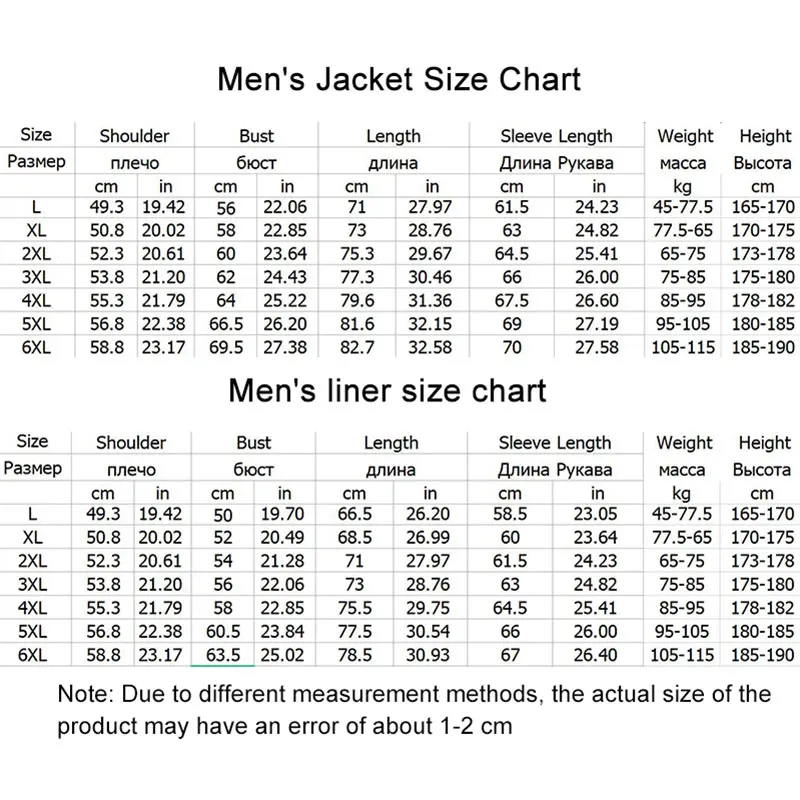 Men's Jacket Size Chart

| Size | Shoulder | | Bust | | Length | | Sleeve Length | | Weight | Height |
|---|---|---|---|---|---|---|---|---|---|---|
| Размер | плечо | | бюст | | длина | | Длина Рукава | | масса | Высота |
| | cm | in | cm | in | cm | in | cm | in | kg | cm |
| L | 49.3 | 19.42 | 56 | 22.06 | 71 | 27.97 | 61.5 | 24.23 | 45-77.5 | 165-170 |
| XL | 50.8 | 20.02 | 58 | 22.85 | 73 | 28.76 | 63 | 24.82 | 77.5-65 | 170-175 |
| 2XL | 52.3 | 20.61 | 60 | 23.64 | 75.3 | 29.67 | 64.5 | 25.41 | 65-75 | 173-178 |
| 3XL | 53.8 | 21.20 | 62 | 24.43 | 77.3 | 30.46 | 66 | 26.00 | 75-85 | 175-180 |
| 4XL | 55.3 | 21.79 | 64 | 25.22 | 79.6 | 31.36 | 67.5 | 26.60 | 85-95 | 178-182 |
| 5XL | 56.8 | 22.38 | 66.5 | 26.20 | 81.6 | 32.15 | 69 | 27.19 | 95-105 | 180-185 |
| 6XL | 58.8 | 23.17 | 69.5 | 27.38 | 82.7 | 32.58 | 70 | 27.58 | 105-115 | 185-190 |

Men's liner size chart

| Size | Shoulder | | Bust | | Length | | Sleeve Length | | Weight | Height |
|---|---|---|---|---|---|---|---|---|---|---|
| Размер | плечо | | бюст | | длина | | Длина Рукава | | масса | Высота |
| | cm | in | cm | in | cm | in | cm | in | kg | cm |
| L | 49.3 | 19.42 | 50 | 19.70 | 66.5 | 26.20 | 58.5 | 23.05 | 45-77.5 | 165-170 |
| XL | 50.8 | 20.02 | 52 | 20.49 | 68.5 | 26.99 | 60 | 23.64 | 77.5-65 | 170-175 |
| 2XL | 52.3 | 20.61 | 54 | 21.28 | 71 | 27.97 | 61.5 | 24.23 | 65-75 | 173-178 |
| 3XL | 53.8 | 21.20 | 56 | 22.06 | 73 | 28.76 | 63 | 24.82 | 75-85 | 175-180 |
| 4XL | 55.3 | 21.79 | 58 | 22.85 | 75.5 | 29.75 | 64.5 | 25.41 | 85-95 | 178-182 |
| 5XL | 56.8 | 22.38 | 60.5 | 23.84 | 77.5 | 30.54 | 66 | 26.00 | 95-105 | 180-185 |
| 6XL | 58.8 | 23.17 | 63.5 | 25.02 | 78.5 | 30.93 | 67 | 26.40 | 105-115 | 185-190 |

Note: Due to different measurement methods, the actual size of the product may have an error of about 1-2 cm